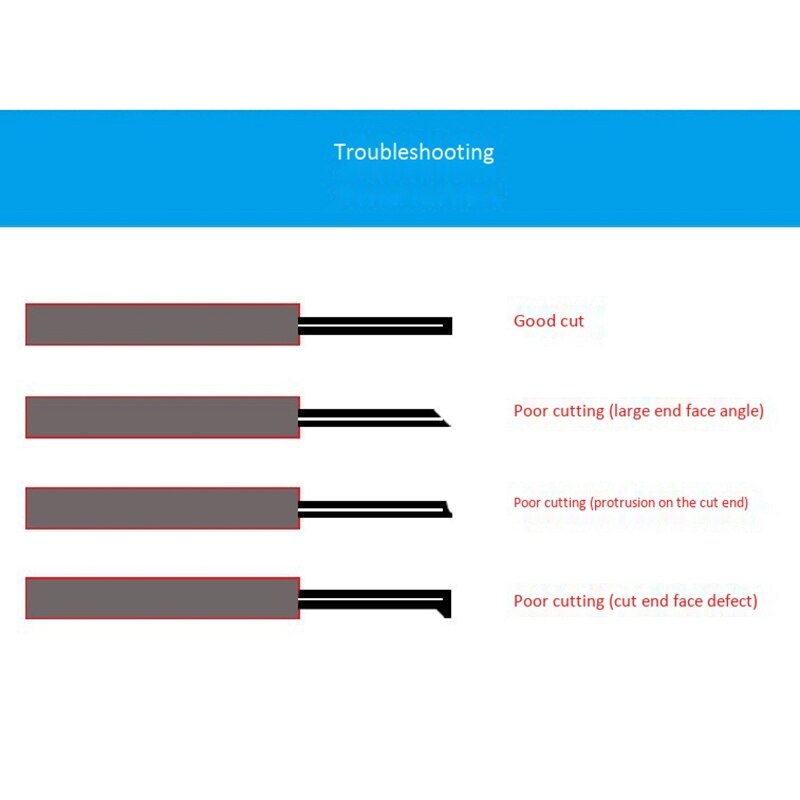 Troubleshooting

Good cut

Poor cutting (large end face angle)

Poor cutting (protrusion on the cut end)

Poor cutting (cut end face defect)